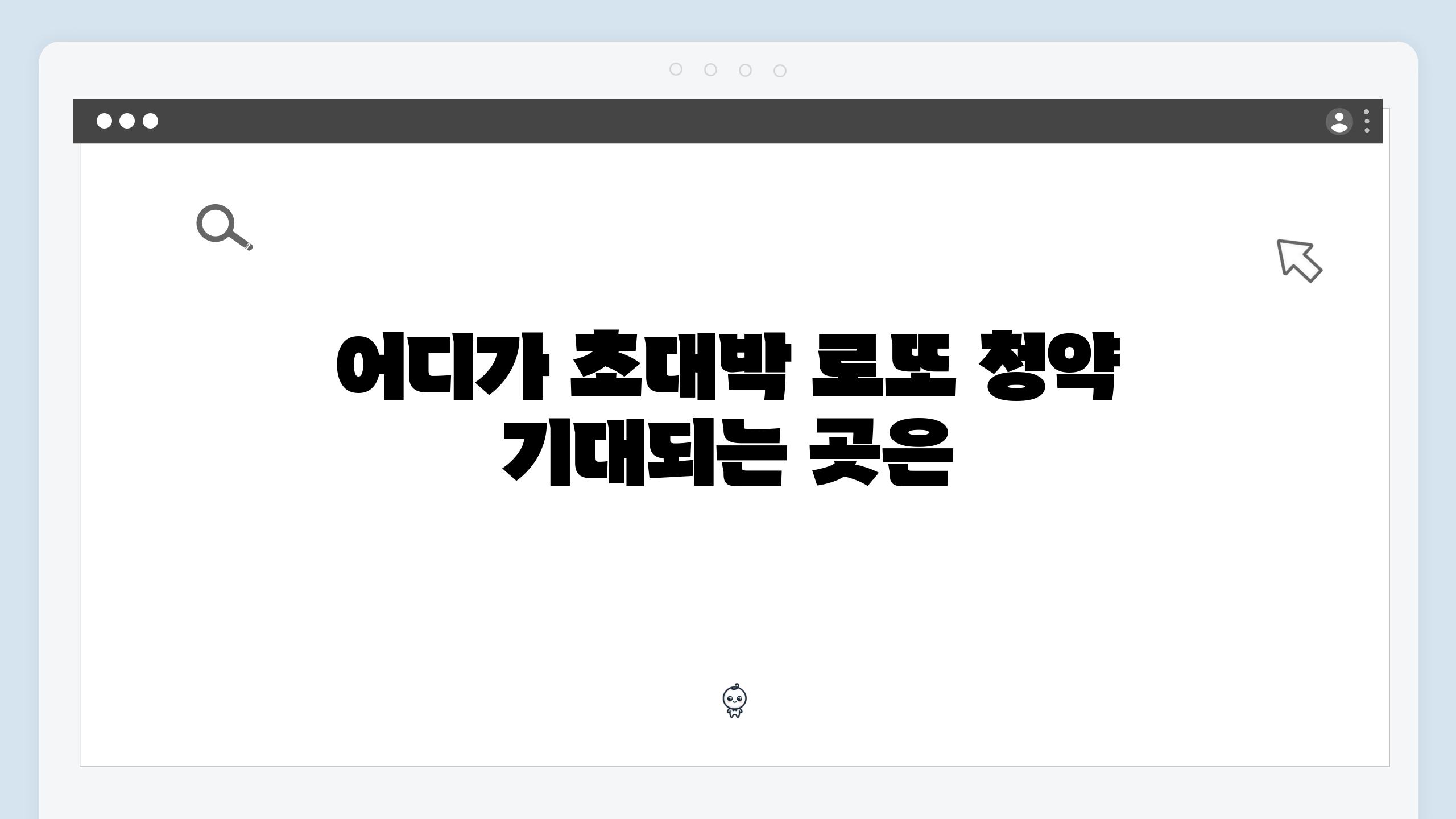 어디가 초대박 로또 청약 기대되는 곳은